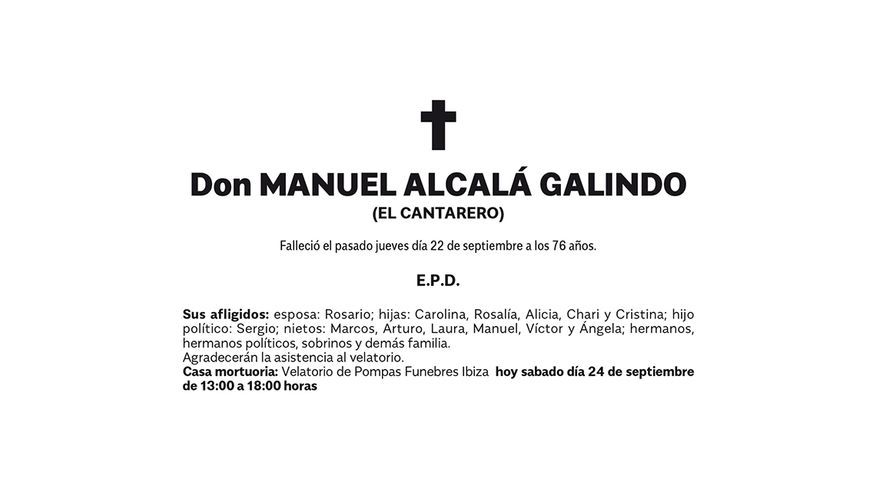 Don MANUEL ALCALÁ GALINDO
(EL CANTARERO)

Falleció el pasado jueves día 22 de septiembre a los 76 años.

E.P.D.

Sus afligidos: esposa: Rosario; hijas: Carolina, Rosalía, Alicia, Chari y Cristina; hijo político: Sergio; nietos: Marcos, Arturo, Laura, Manuel, Víctor y Ángela; hermanos, hermanos políticos, sobrinos y demás familia.
Agradecerán la asistencia al velatorio.
Casa mortuoria: Velatorio de Pompas Funebres Ibiza hoy sabado día 24 de septiembre de 13:00 a 18:00 horas